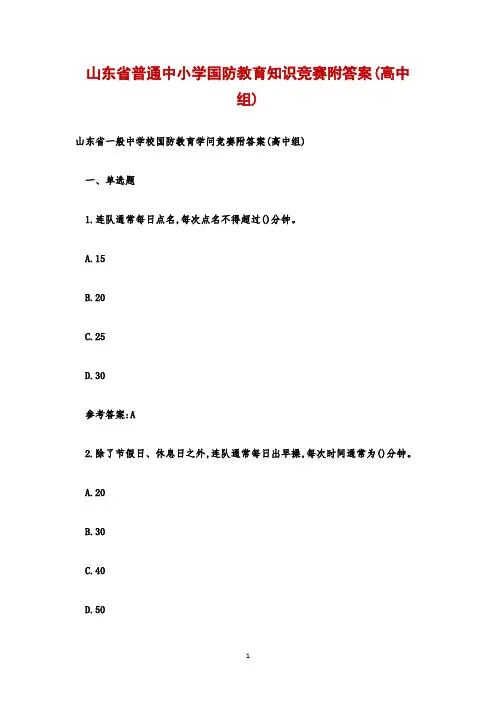 山东省普通中小学国防教育知识竞赛附答案(高中组)

山东省一般中学校国防教育学问竞赛附答案(高中组)

一、单选题

1.连队通常每日点名,每次点名不得超过()分钟。

A.15

B.20

C.25

D.30

参考答案:A

2.除了节假日、休息日之外,连队通常每日出早操,每次时间通常为()分钟。

A.20

B.30

C.40

D.50

1